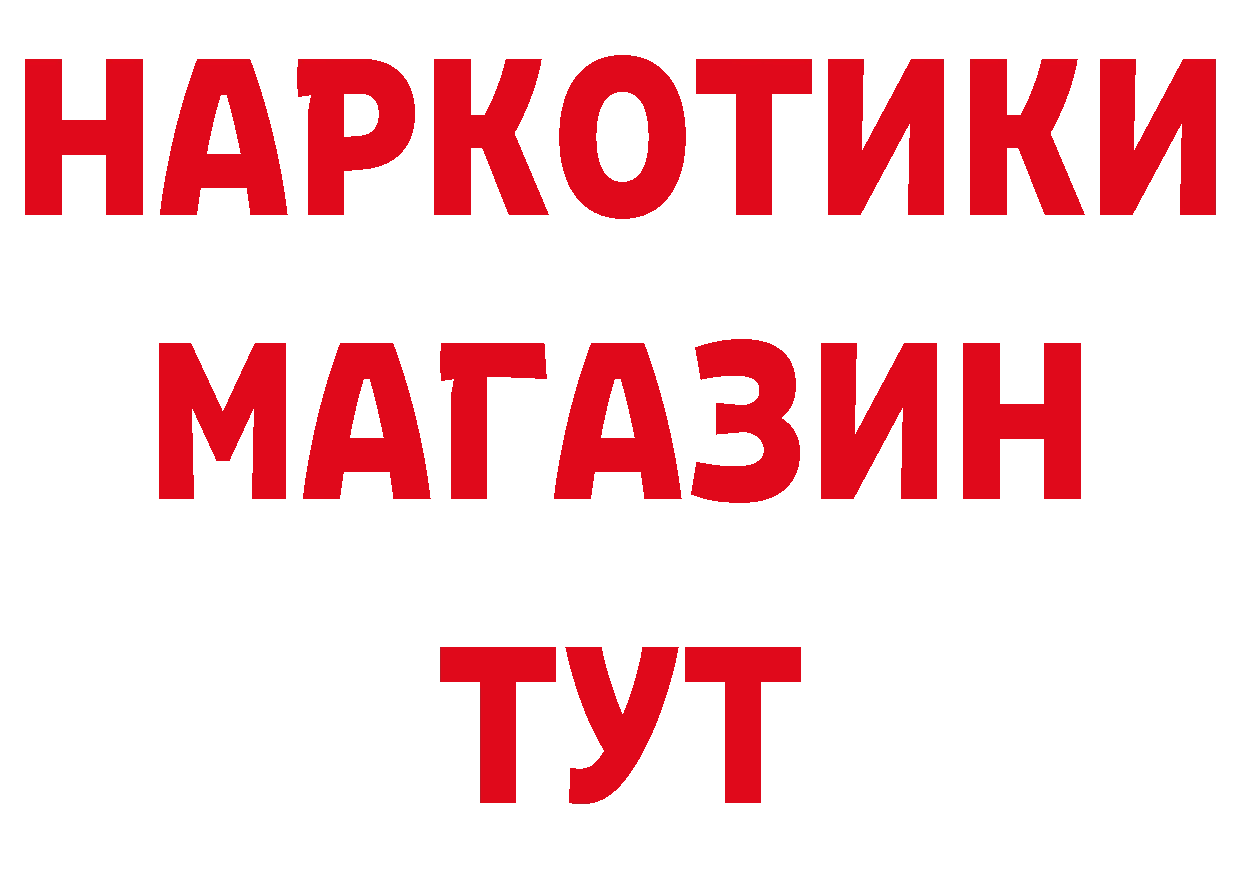 НАРКОТИКИ
МАГАЗИН
ТУТ